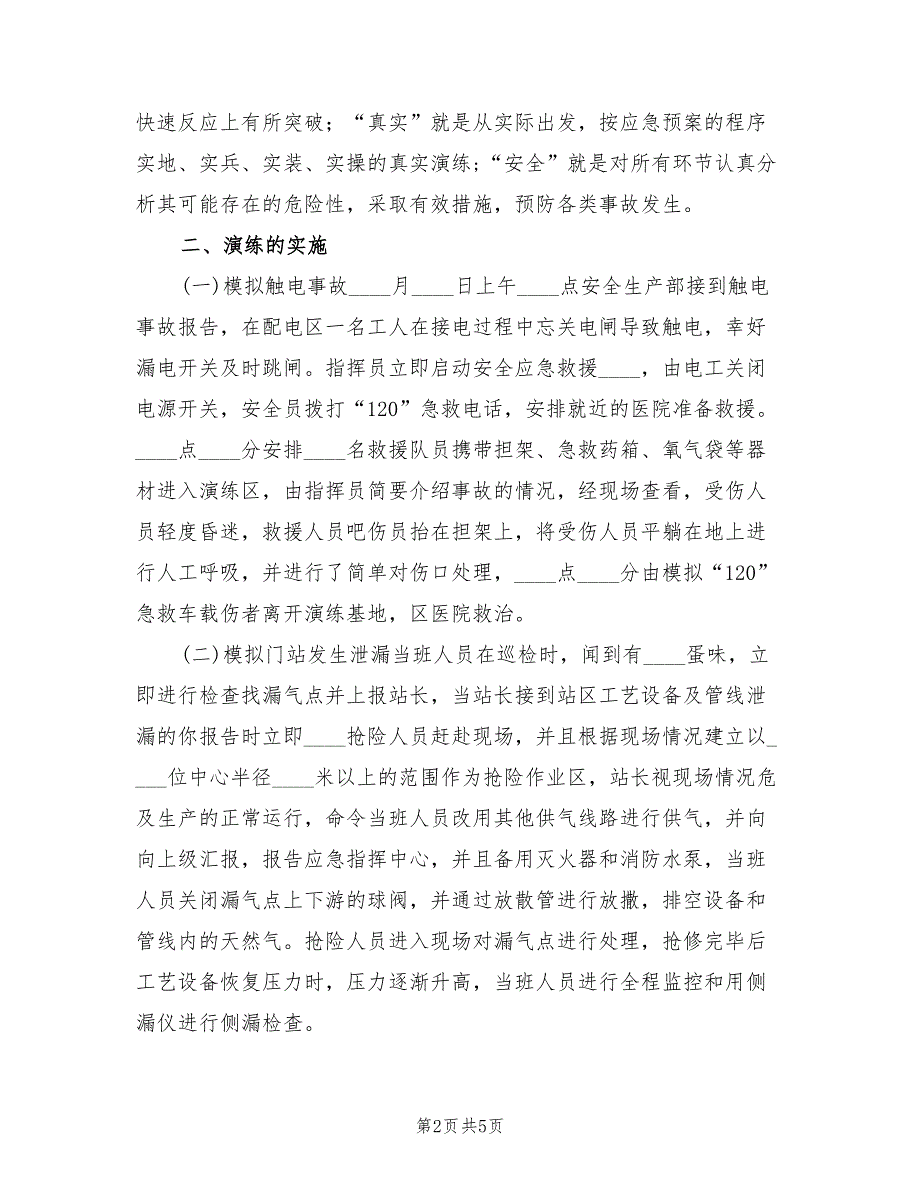 快速反应上有所突破；“真实”就是从实际出发，按应急预案的程序实地、实兵、实装、实操的真实演练；“安全”就是对所有环节认真分析其可能存在的危险性，采取有效措施，预防各类事故发生。

二、演练的实施

(一)模拟触电事故____月____日上午____点安全生产部接到触电事故报告，在配电区一名工人在接电过程中忘关电闸导致触电，幸好漏电开关及时跳闸。指挥员立即启动安全应急救援____，由电工关闭电源开关，安全员拨打“120”急救电话，安排就近的医院准备救援。____点____分安排____名救援队员携带担架、急救药箱、氧气袋等器材进入演练区，由指挥员简要介绍事故的情况，经现场查看，受伤人员轻度昏迷，救援人员吧伤员抬在担架上，将受伤人员平躺在地上进行人工呼吸，并进行了简单对伤口处理，____点____分由模拟“120”急救车载伤者离开演练基地，区医院救治。

(二)模拟门站发生泄漏当班人员在巡检时，闻到有____蛋味，立即进行检查找漏气点并上报站长，当站长接到站区工艺设备及管线泄漏的你报告时立即____抢险人员赶赴现场，并且根据现场情况建立以____位中心半径____米以上的范围作为抢险作业区，站长视现场情况危及生产的正常运行，命令当班人员改用其他供气线路进行供气，并向向上级汇报，报告应急指挥中心，并且备用灭火器和消防水泵，当班人员关闭漏气点上下游的球阀，并通过放散管进行放撒，排空设备和管线内的天然气。抢险人员进入现场对漏气点进行处理，抢修完毕后工艺设备恢复压力时，压力逐渐升高，当班人员进行全程监控和用侧漏仪进行侧漏检查。

第2页 共5页